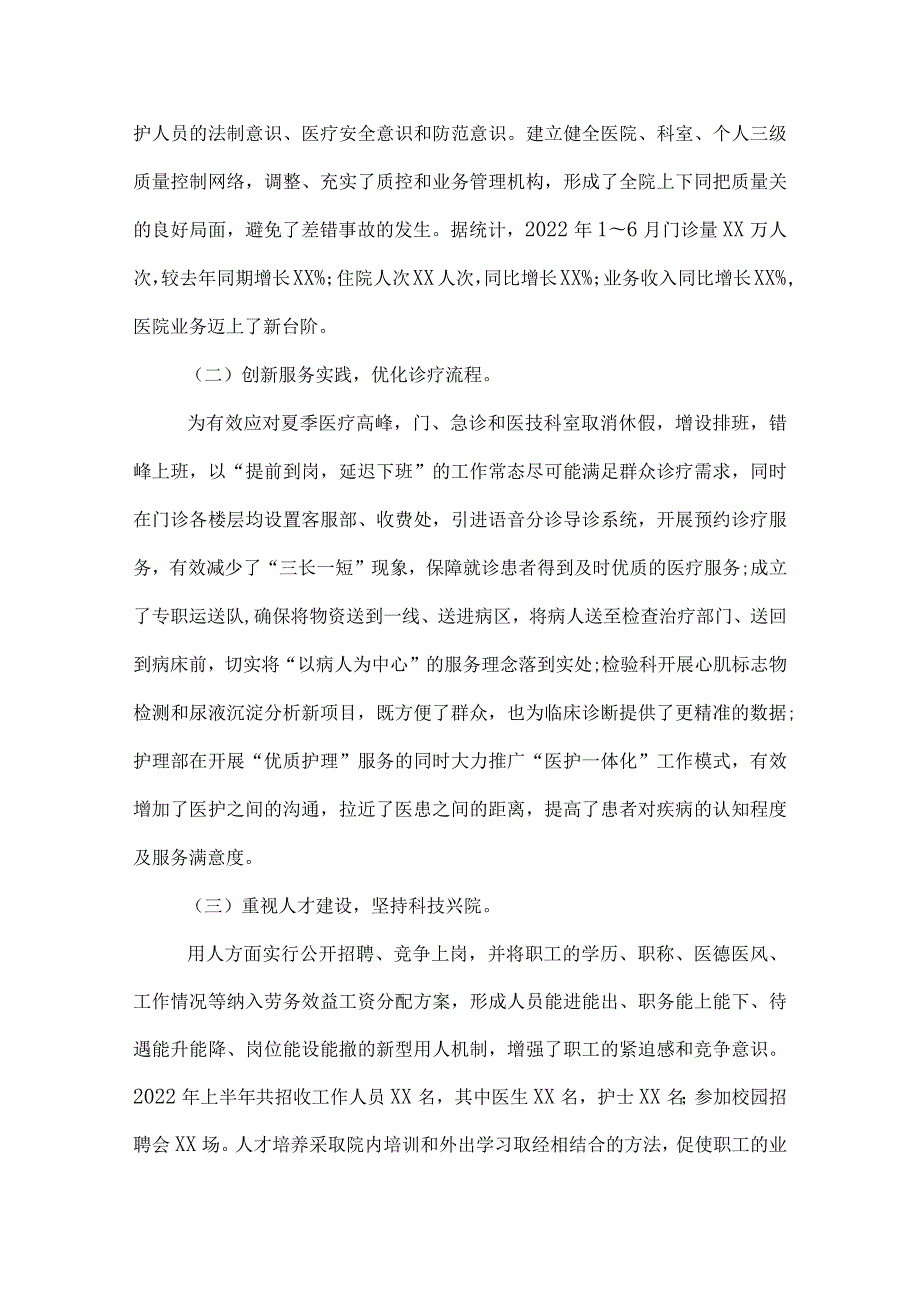 护人员的法制意识、医疗安全意识和防范意识。建立健全医院、科室、个人三级质量控制网络，调整、充实了质控和业务管理机构，形成了全院上下同把质量关的良好局面，避免了差错事故的发生。据统计，2022年1～6月门诊量XX万人次,较去年同期增长XX%;住院人次XX人次，同比增长XX%;业务收入同比增长XX%,医院业务迈上了新台阶。

（二）创新服务实践，优化诊疗流程。

为有效应对夏季医疗高峰，门、急诊和医技科室取消休假，增设排班，错峰上班，以“提前到岗，延迟下班”的工作常态尽可能满足群众诊疗需求，同时在门诊各楼层均设置客服部、收费处，引进语音分诊导诊系统，开展预约诊疗服务，有效减少了“三长一短”现象，保障就诊患者得到及时优质的医疗服务;成立了专职运送队,确保将物资送到一线、送进病区，将病人送至检查治疗部门、送回到病床前，切实将“以病人为中心”的服务理念落到实处;检验科开展心肌标志物检测和尿液沉淀分析新项目，既方便了群众，也为临床诊断提供了更精准的数据;护理部在开展“优质护理”服务的同时大力推广“医护一体化”工作模式，有效增加了医护之间的沟通，拉近了医患之间的距离，提高了患者对疾病的认知程度及服务满意度。

（三）重视人才建设，坚持科技兴院。

用人方面实行公开招聘、竞争上岗，并将职工的学历、职称、医德医风、工作情况等纳入劳务效益工资分配方案，形成人员能进能出、职务能上能下、待遇能升能降、岗位能设能撤的新型用人机制，增强了职工的紧迫感和竞争意识。2022年上半年共招收工作人员XX名，其中医生XX名，护士XX名;参加校园招聘会XX场。人才培养采取院内培训和外出学习取经相结合的方法，促使职工的业